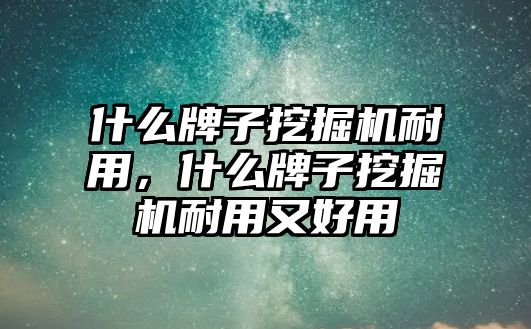 什么牌子挖掘机耐用，什么牌子挖掘机耐用又好用